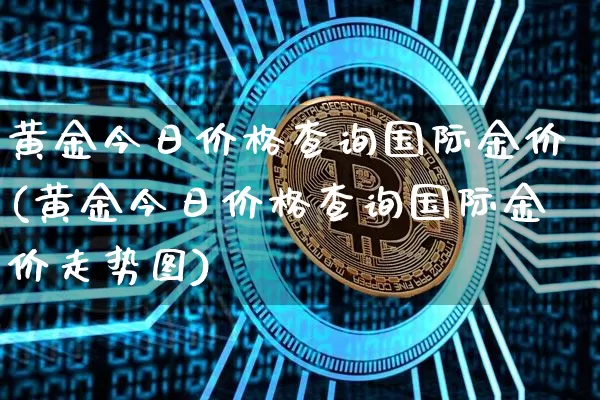 黄金今日价格查询国际金价(黄金今日价格查询国际金价走势图)